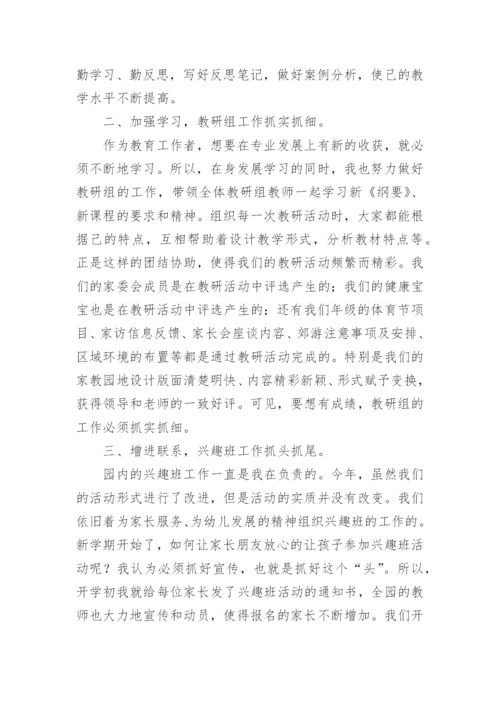 勤学习、勤反思，写好反思笔记，做好案例分析，使己的教学水平不断提高。

二、加强学习，教研组工作抓实抓细。

作为教育工作者，想要在专业发展上有新的收获，就必须不断地学习。所以，在身发展学习的同时，我也努力做好教研组的工作，带领全体教研组教师一起学习新《纲要》、新课程的要求和精神。组织每一次教研活动时，大家都能根据己的特点，互相帮助着设计教学形式，分析教材特点等。正是这样的团结协助，使得我们的教研活动频繁而精彩。我们的家委会成员是在教研活动中评选产生的；我们的健康宝宝也是在教研活动中评选产生的；还有我们年级的体育节项目、家访信息反馈、家长会座谈内容、郊游注意事项及安排、区域环境的布置等都是通过教研活动完成的。特别是我们的家教园地设计版面清楚明快、内容精彩新颖、形式赋予变换，获得领导和老师的一致好评。可见，要想有成绩，教研组的工作必须抓实抓细。

三、增进联系，兴趣班工作抓头抓尾。

园内的兴趣班工作一直是我在负责的。今年，虽然我们的活动形式进行了改进，但是活动的实质并没有改变。我们依旧着为家长服务、为幼儿发展的精神组织兴趣班的工作的。新学期开始了，如何让家长朋友放心的让孩子参加兴趣班活动呢？我认为必须抓好宣传，也就是抓好这个“头”。所以，开学初我就给每位家长发了兴趣班活动的通知书，全园的教师也大力地宣传和动员，使得报名的家长不断增加。我们开